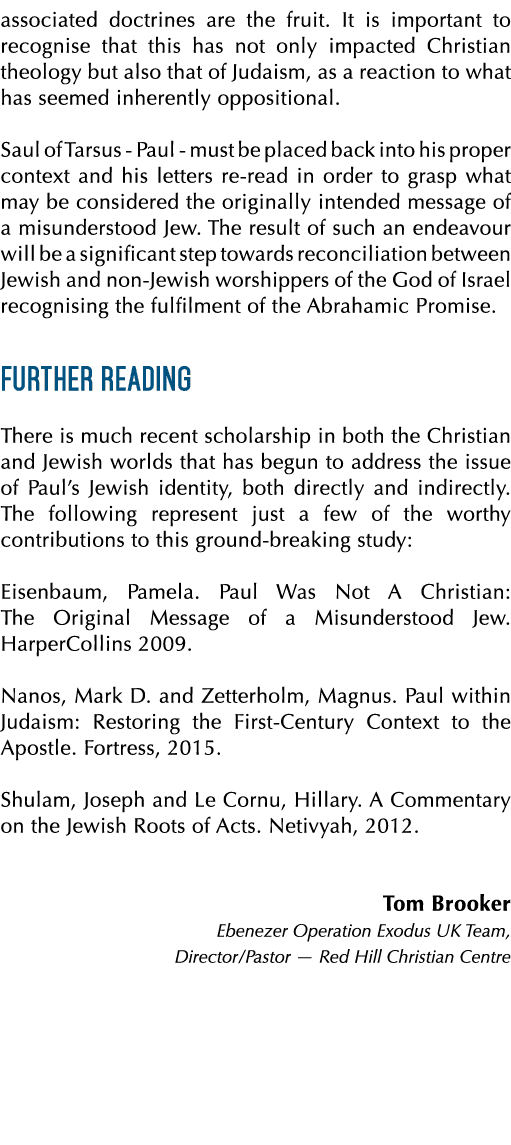 associated doctrines are the fruit. It is important to recognise that this has not only impacted Christian theology but also that of Judaism, as a reaction to what has seemed inherently oppositional.

Saul of Tarsus - Paul - must be placed back into his proper context and his letters re-read in order to grasp what may be considered the originally intended message of a misunderstood Jew. The result of such an endeavour will be a significant step towards reconciliation between Jewish and non-Jewish worshippers of the God of Israel recognising the fulfilment of the Abrahamic Promise.

FURTHER READING

There is much recent scholarship in both the Christian and Jewish worlds that has begun to address the issue of Paul's Jewish identity, both directly and indirectly. The following represent just a few of the worthy contributions to this ground-breaking study:

Eisenbaum, Pamela. Paul Was Not A Christian: The Original Message of a Misunderstood Jew. HarperCollins 2009.

Nanos, Mark D. and Zetterholm, Magnus. Paul within Judaism: Restoring the First-Century Context to the Apostle. Fortress, 2015.

Shulam, Joseph and Le Cornu, Hillary. A Commentary on the Jewish Roots of Acts. Netivyah, 2012.

Tom Brooker
Ebenezer Operation Exodus UK Team,
Director/Pastor — Red Hill Christian Centre